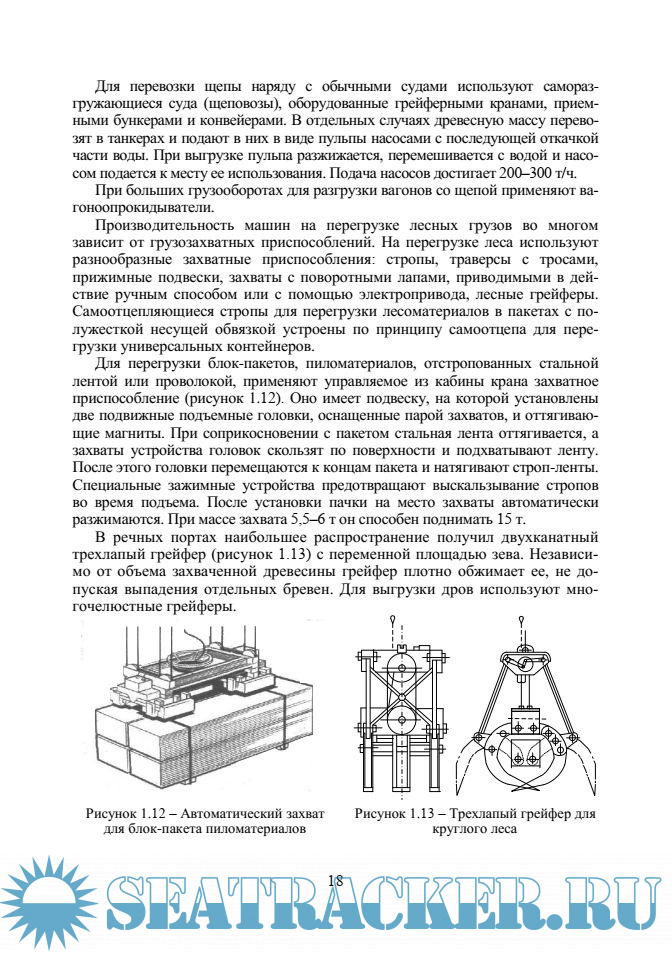 Для перевозки щепы наряду с обычными судами используют саморазгружающиеся суда (щеповозы), оборудованные грейферными кранами, приемными бункерами и конвейерами. В отдельных случаях древесную массу перевозят в танкерах и подают в них в виде пульпы насосами с последующей откачкой части воды. При выгрузке пульпа разжижается, перемешивается с водой и насосом подается к месту ее использования. Подача насосов достигает 200–300 т/ч.

При больших грузооборотах для разгрузки вагонов со щепой применяют вагоноопрокидыватели.

Производительность машин на перегрузке лесных грузов во многом зависит от грузозахватных приспособлений. На перегрузке леса используют разнообразные захватные приспособления: стропы, траверсы с тросами, прижимные подвески, захваты с поворотными лапами, приводимыми в действие ручным способом или с помощью электропривода, лесные грейферы. Самоотцепляющиеся стропы для перегрузки лесоматериалов в пакетах с полужесткой несущей обвязкой устроены по принципу самоотцепа для перегрузки универсальных контейнеров.

Для перегрузки блок-пакетов, пиломатериалов, отстропованных стальной лентой или проволокой, применяют управляемое из кабины крана захватное приспособление (рисунок 1.12). Оно имеет подвеску, на которой установлены две подвижные подъемные головки, оснащенные парой захватов, и оттягивающие магниты. При соприкосновении с пакетом стальная лента оттягивается, а захваты устройства головок скользят по поверхности и подхватывают ленту. После этого головки перемещаются к концам пакета и натягивают строп-ленты. Специальные зажимные устройства предотвращают выскальзывание стропов во время подъема. После установки пачки на место захваты автоматически разжимаются. При массе захвата 5,5–6 т он способен поднимать 15 т.

В речных портах наибольшее распространение получил двухканатный трехлапый грейфер (рисунок 1.13) с переменной площадью зева. Независимо от объема захваченной древесины грейфер плотно обжимает ее, не допуская выпадения отдельных бревен. Для выгрузки дров используют многочелюстные грейферы.

Рисунок 1.12 – Автоматический захват для блок-пакета пиломатериалов

Рисунок 1.13 – Трехлапый грейфер для круглого леса

18

SEATRACKER.RU